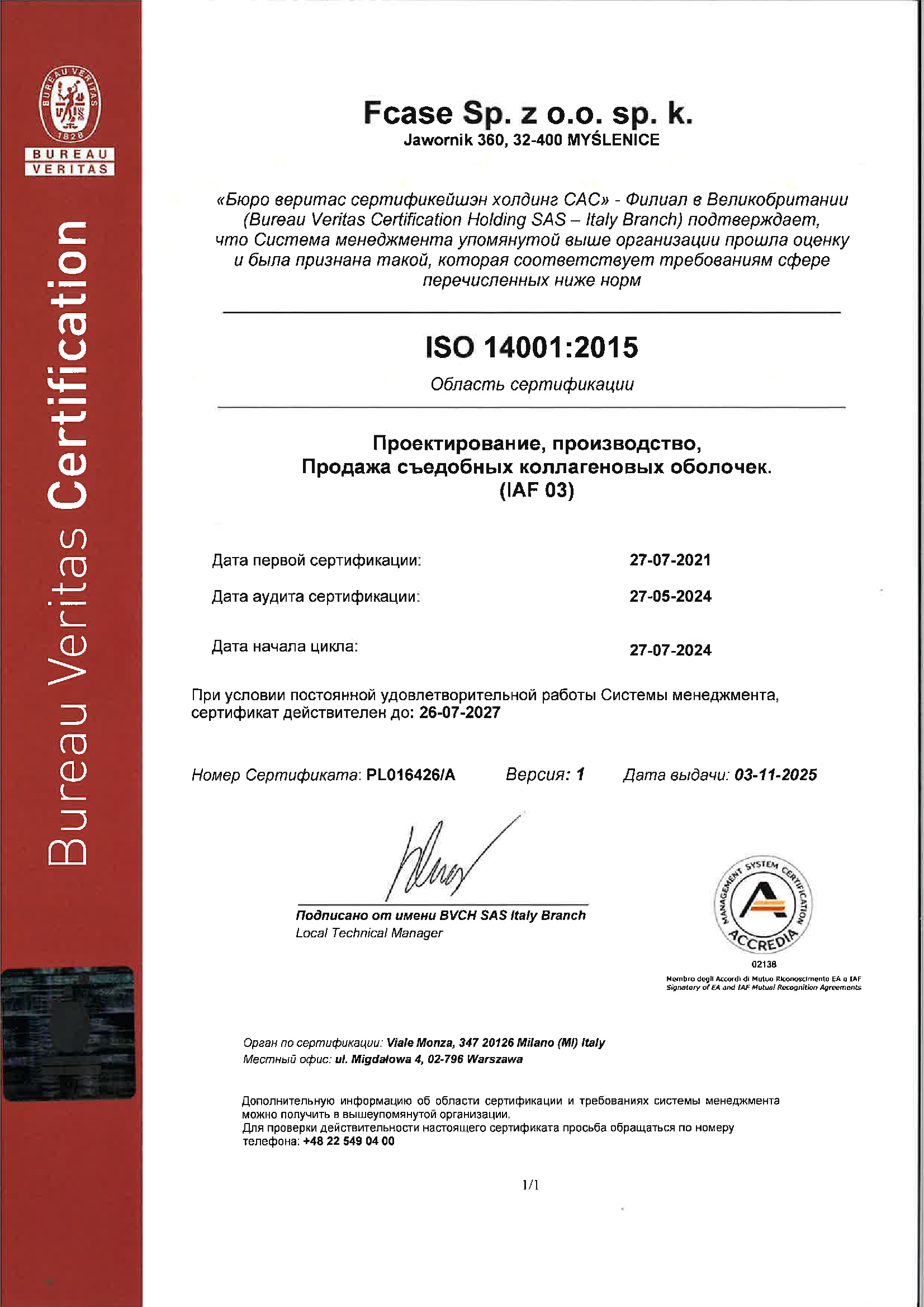 BUREAU VERITAS 1828

BUREAU VERITAS

Bureau Veritas Certification

Fcase Sp. z o.o. sp. k.
Jawornik 360, 32-400 MYŚLENICE

«Бюро веритас сертификейшэн холдинг САС» - Филиал в Великобритании (Bureau Veritas Certification Holding SAS – Italy Branch) подтверждает, что Система менеджмента упомянутой выше организации прошла оценку и была признана такой, которая соответствует требованиям сфере перечисленных ниже норм

ISO 14001:2015

Область сертификации

Проектирование, производство,
Продажа съедобных коллагеновых оболочек.
(IAF 03)

Дата первой сертификации: 27-07-2021

Дата аудита сертификации: 27-05-2024

Дата начала цикла: 27-07-2024

При условии постоянной удовлетворительной работы Системы менеджмента, сертификат действителен до: 26-07-2027

Номер Сертификата: PL016426/A Версия: 1 Дата выдачи: 03-11-2025

Подписано от имени BVCH SAS Italy Branch
Local Technical Manager

MANAGEMENT SYSTEM CERTIFICATION
ACCREDIA
02138
Membro degli Accordi di Mutuo Riconoscimento EA e IAF
Signatory of EA and IAF Mutual Recognition Agreements

Орган по сертификации: Viale Monza, 347 20126 Milano (MI) Italy
Местный офис: ul. Migdałowa 4, 02-796 Warszawa

Дополнительную информацию об области сертификации и требованиях системы менеджмента можно получить в вышеупомянутой организации.
Для проверки действительности настоящего сертификата просьба обращаться по номеру телефона: +48 22 549 04 00

1/1